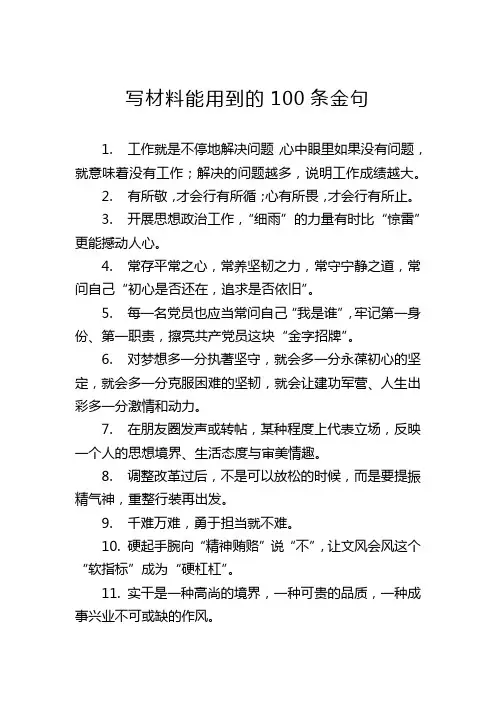 写材料能用到的 100 条金句

1. 工作就是不停地解决问题，心中眼里如果没有问题，就意味着没有工作；解决的问题越多，说明工作成绩越大。

2. 有所敬，才会行有所循；心有所畏，才会行有所止。

3. 开展思想政治工作，“细雨”的力量有时比“惊雷”更能撼动人心。

4. 常存平常之心，常养坚韧之力，常守宁静之道，常问自己“初心是否还在，追求是否依旧”。

5. 每一名党员也应当常问自己“我是谁”，牢记第一身份、第一职责，擦亮共产党员这块“金字招牌”。

6. 对梦想多一分执著坚守，就会多一分永葆初心的坚定，就会多一分克服困难的坚韧，就会让建功军营、人生出彩多一分激情和动力。

7. 在朋友圈发声或转帖，某种程度上代表立场，反映一个人的思想境界、生活态度与审美情趣。

8. 调整改革过后，不是可以放松的时候，而是要提振精气神，重整行装再出发。

9. 千难万难，勇于担当就不难。

10. 硬起手腕向“精神贿赂”说“不”，让文风会风这个“软指标”成为“硬杠杠”。

11. 实干是一种高尚的境界，一种可贵的品质，一种成事兴业不可或缺的作风。